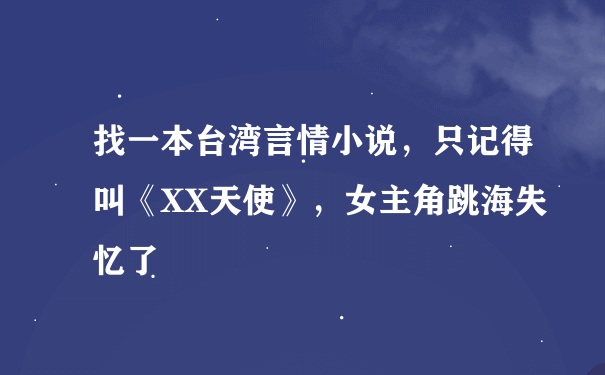 找一本台湾言情小说，只记得叫《XX天使》，女主角跳海失忆了